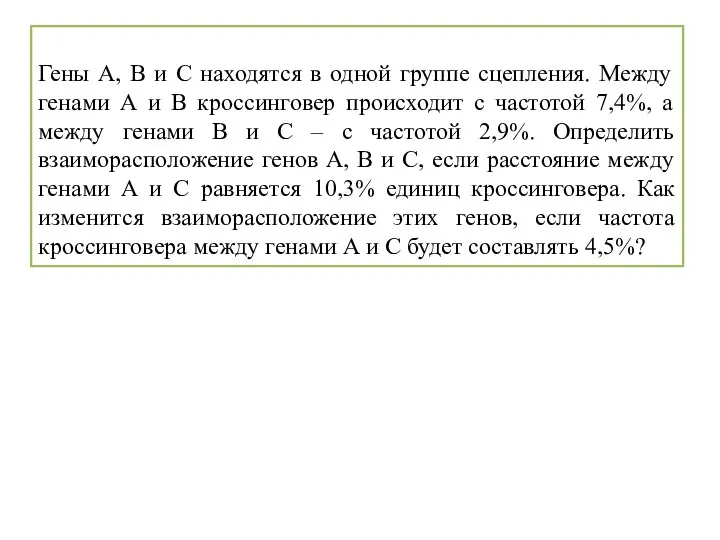 Гены А, В и С находятся в одной группе сцепления. Между генами А и В кроссинговер происходит с частотой 7,4%, а между генами В и С – с частотой 2,9%. Определить взаиморасположение генов А, В и С, если расстояние между генами А и С равняется 10,3% единиц кроссинговера. Как изменится взаиморасположение этих генов, если частота кроссинговера между генами А и С будет составлять 4,5%?